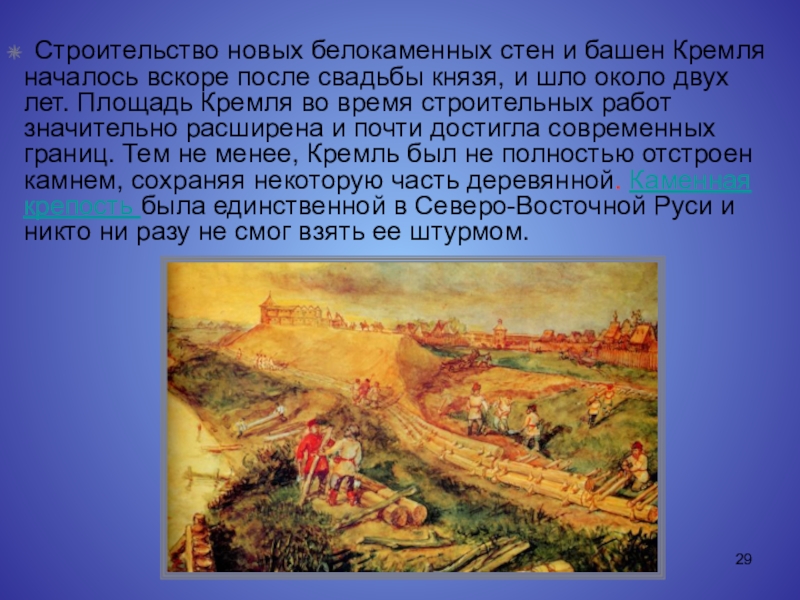 Строительство новых белокаменных стен и башен Кремля началось вскоре после свадьбы князя, и шло около двух лет. Площадь Кремля во время строительных работ значительно расширена и почти достигла современных границ. Тем не менее, Кремль был не полностью отстроен камнем, сохраняя некоторую часть деревянной. Каменная крепость была единственной в Северо-Восточной Руси и никто ни разу не смог взять ее штурмом.

29